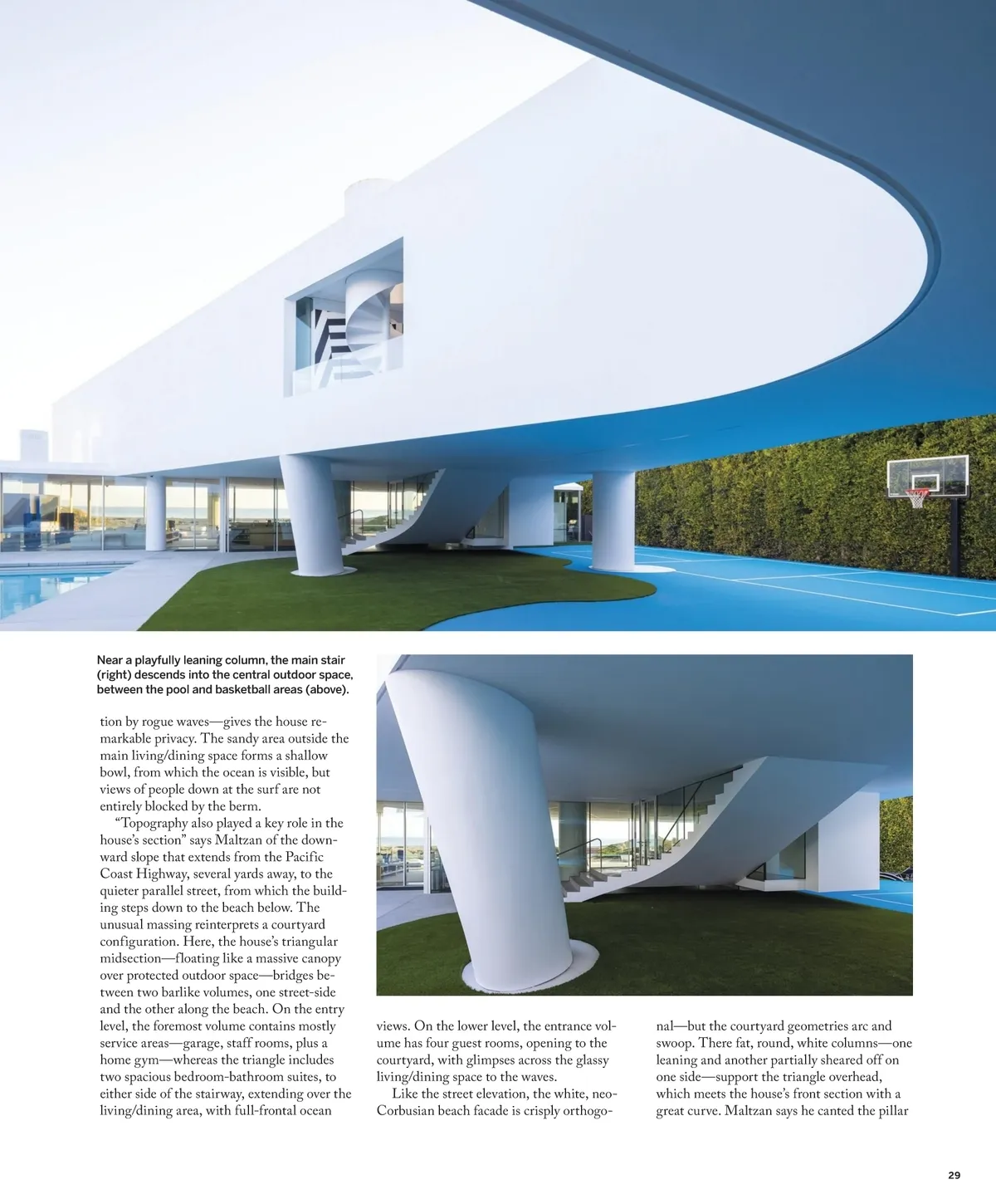 Near a playfully leaning column, the main stair (right) descends into the central outdoor space, between the pool and basketball areas (above).

tion by rogue waves—gives the house remarkable privacy. The sandy area outside the main living/dining space forms a shallow bowl, from which the ocean is visible, but views of people down at the surf are not entirely blocked by the berm.

"Topography also played a key role in the house's section" says Maltzan of the downward slope that extends from the Pacific Coast Highway, several yards away, to the quieter parallel street, from which the building steps down to the beach below. The unusual massing reinterprets a courtyard configuration. Here, the house's triangular midsection—floating like a massive canopy over protected outdoor space—bridges between two barlike volumes, one street-side and the other along the beach. On the entry level, the foremost volume contains mostly service areas—garage, staff rooms, plus a home gym—whereas the triangle includes two spacious bedroom-bathroom suites, to either side of the stairway, extending over the living/dining area, with full-frontal ocean views. On the lower level, the entrance volume has four guest rooms, opening to the courtyard, with glimpses across the glassy living/dining space to the waves.

Like the street elevation, the white, neo-Corbusian beach facade is crisply orthogonal—but the courtyard geometries arc and swoop. There fat, round, white columns—one leaning and another partially sheared off on one side—support the triangle overhead, which meets the house's front section with a great curve. Maltzan says he canted the pillar

29